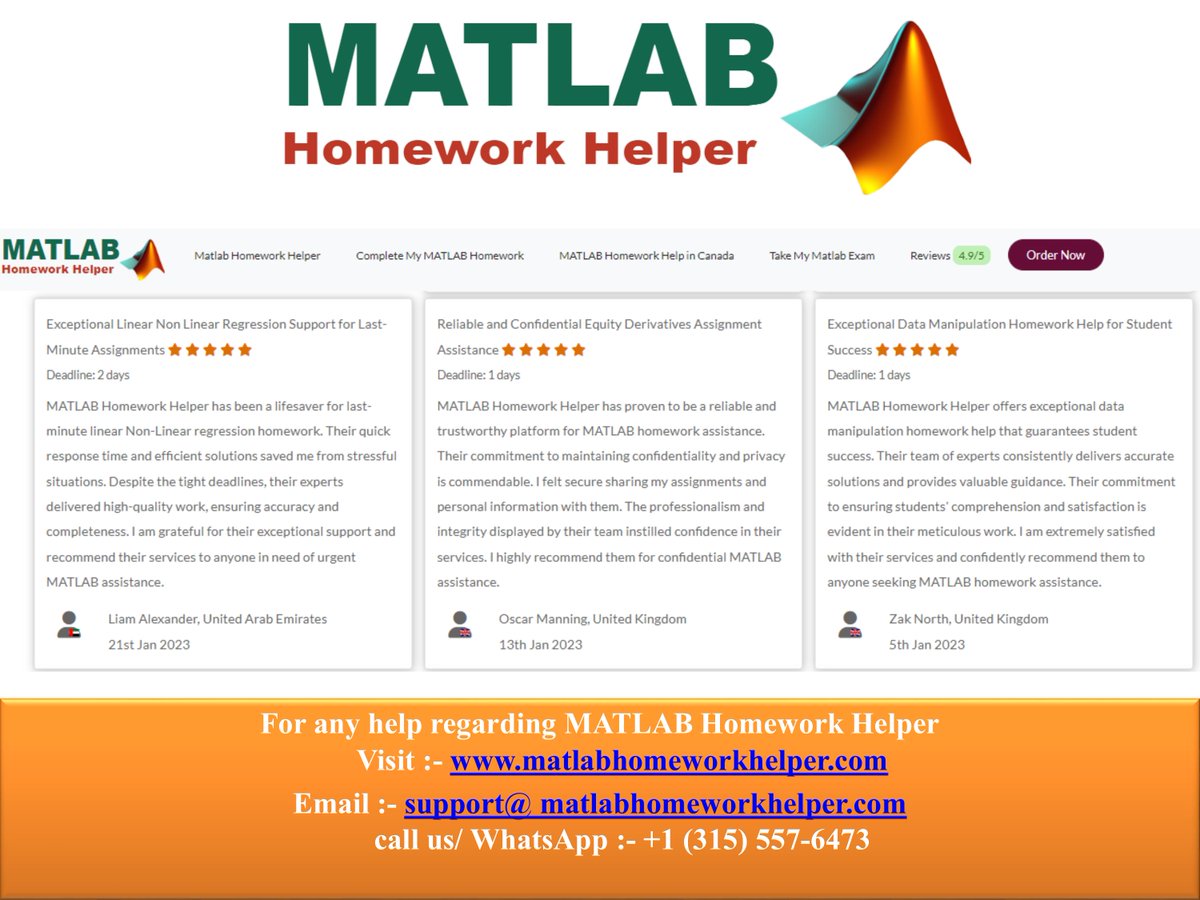 MATLAB
Homework Helper

MATLAB
Homework Helper

Matlab Homework Helper
Complete My MATLAB Homework
MATLAB Homework Help in Canada
Take My Matlab Exam
Reviews 4.9/5
Order Now

Exceptional Linear Non Linear Regression Support for Last-Minute Assignments

Deadline: 2 days

MATLAB Homework Helper has been a lifesaver for last-minute linear Non-Linear regression homework. Their quick response time and efficient solutions saved me from stressful situations. Despite the tight deadlines, their experts delivered high-quality work, ensuring accuracy and completeness. I am grateful for their exceptional support and recommend their services to anyone in need of urgent MATLAB assistance.

Liam Alexander, United Arab Emirates
21st Jan 2023

Reliable and Confidential Equity Derivatives Assignment Assistance

Deadline: 1 days

MATLAB Homework Helper has proven to be a reliable and trustworthy platform for MATLAB homework assistance. Their commitment to maintaining confidentiality and privacy is commendable. I felt secure sharing my assignments and personal information with them. The professionalism and integrity displayed by their team instilled confidence in their services. I highly recommend them for confidential MATLAB assistance.

Oscar Manning, United Kingdom
13th Jan 2023

Exceptional Data Manipulation Homework Help for Student Success

Deadline: 1 days

MATLAB Homework Helper offers exceptional data manipulation homework help that guarantees student success. Their team of experts consistently delivers accurate solutions and provides valuable guidance. Their commitment to ensuring students' comprehension and satisfaction is evident in their meticulous work. I am extremely satisfied with their services and confidently recommend them to anyone seeking MATLAB homework assistance.

Zak North, United Kingdom
5th Jan 2023

For any help regarding MATLAB Homework Helper
Visit :- www.matlabhomeworkhelper.com
Email :- support@ matlabhomeworkhelper.com
call us/ WhatsApp :- +1 (315) 557-6473